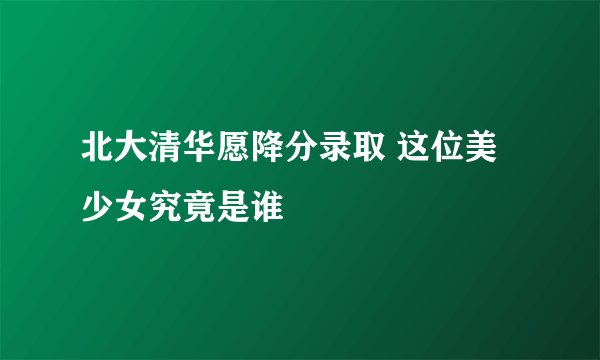 北大清华愿降分录取 这位美少女究竟是谁